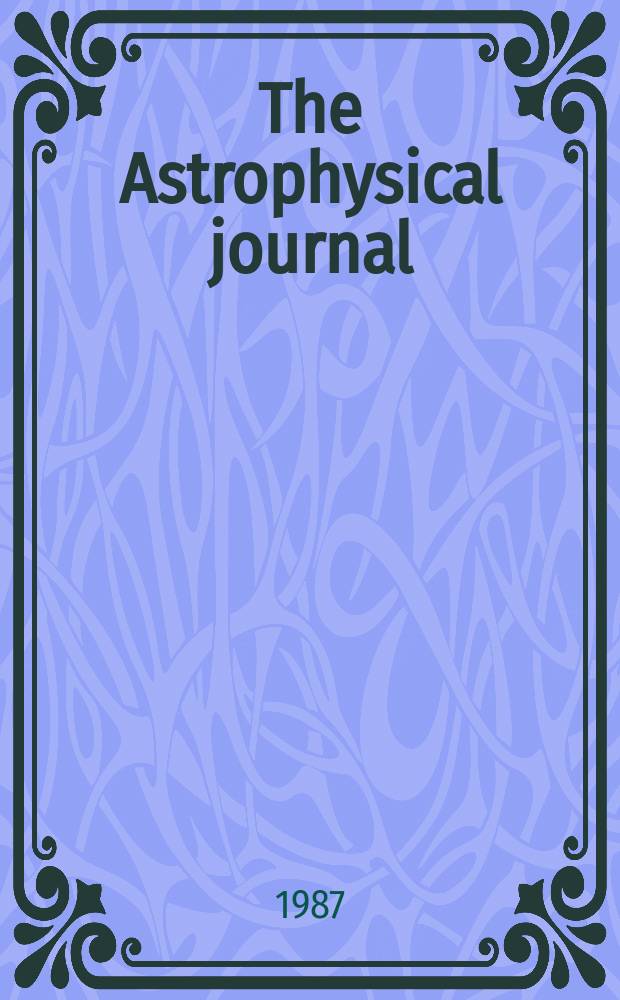 The Astrophysical journal

1987